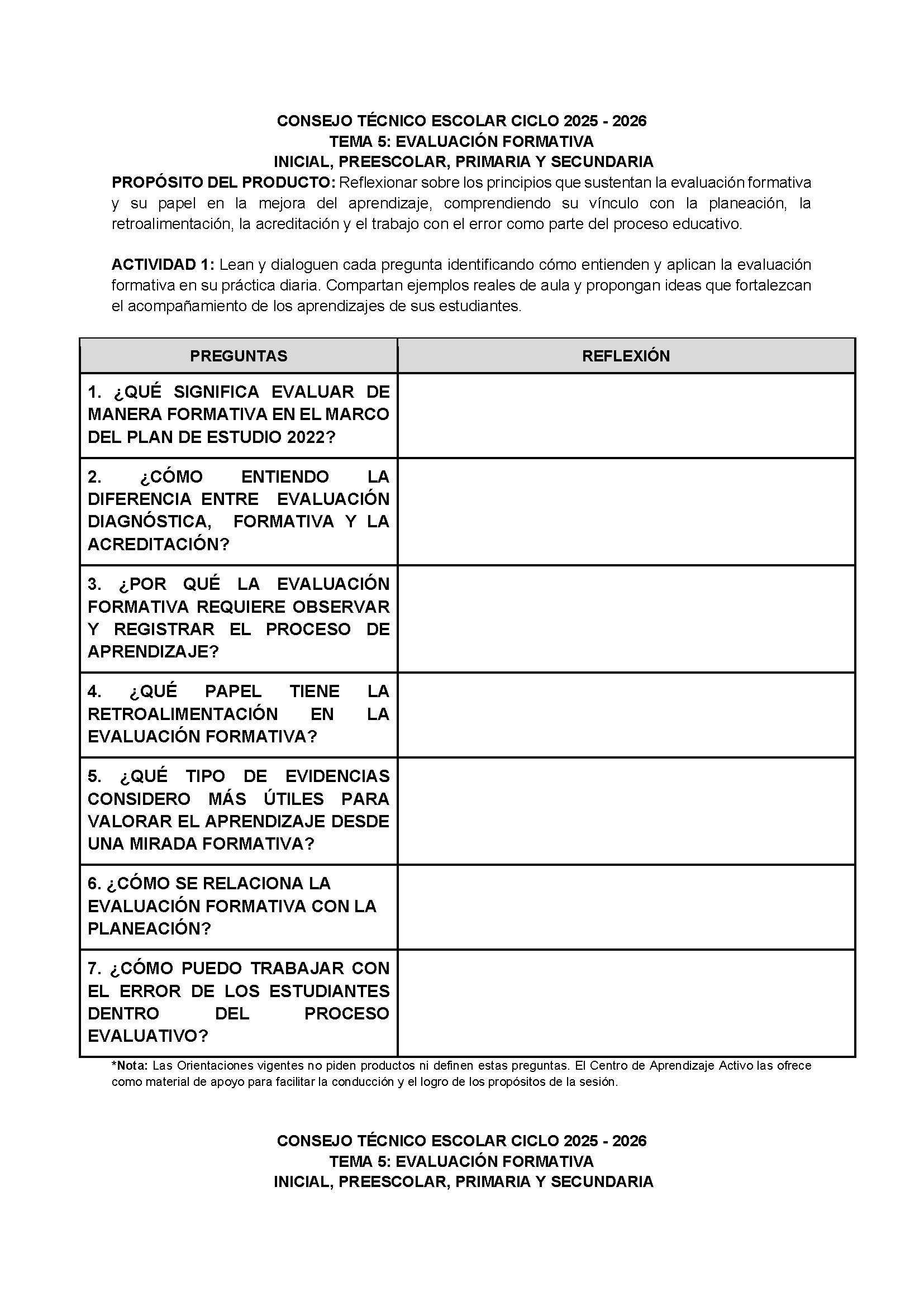 CONSEJO TÉCNICO ESCOLAR CICLO 2025 - 2026
TEMA 5: EVALUACIÓN FORMATIVA
INICIAL, PREESCOLAR, PRIMARIA Y SECUNDARIA

PROPÓSITO DEL PRODUCTO: Reflexionar sobre los principios que sustentan la evaluación formativa y su papel en la mejora del aprendizaje, comprendiendo su vínculo con la planeación, la retroalimentación, la acreditación y el trabajo con el error como parte del proceso educativo.

ACTIVIDAD 1: Lean y dialoguen cada pregunta identificando cómo entienden y aplican la evaluación formativa en su práctica diaria. Compartan ejemplos reales de aula y propongan ideas que fortalezcan el acompañamiento de los aprendizajes de sus estudiantes.

| PREGUNTAS | REFLEXIÓN |
|---|---|
| 1. ¿QUÉ SIGNIFICA EVALUAR DE MANERA FORMATIVA EN EL MARCO DEL PLAN DE ESTUDIO 2022? | |
| 2. ¿CÓMO ENTIENDO LA DIFERENCIA ENTRE EVALUACIÓN DIAGNÓSTICA, FORMATIVA Y LA ACREDITACIÓN? | |
| 3. ¿POR QUÉ LA EVALUACIÓN FORMATIVA REQUIERE OBSERVAR Y REGISTRAR EL PROCESO DE APRENDIZAJE? | |
| 4. ¿QUÉ PAPEL TIENE LA RETROALIMENTACIÓN EN LA EVALUACIÓN FORMATIVA? | |
| 5. ¿QUÉ TIPO DE EVIDENCIAS CONSIDERO MÁS ÚTILES PARA VALORAR EL APRENDIZAJE DESDE UNA MIRADA FORMATIVA? | |
| 6. ¿CÓMO SE RELACIONA LA EVALUACIÓN FORMATIVA CON LA PLANEACIÓN? | |
| 7. ¿CÓMO PUEDO TRABAJAR CON EL ERROR DE LOS ESTUDIANTES DENTRO DEL PROCESO EVALUATIVO? | |

*Nota: Las Orientaciones vigentes no piden productos ni definen estas preguntas. El Centro de Aprendizaje Activo las ofrece como material de apoyo para facilitar la conducción y el logro de los propósitos de la sesión.

CONSEJO TÉCNICO ESCOLAR CICLO 2025 - 2026
TEMA 5: EVALUACIÓN FORMATIVA
INICIAL, PREESCOLAR, PRIMARIA Y SECUNDARIA